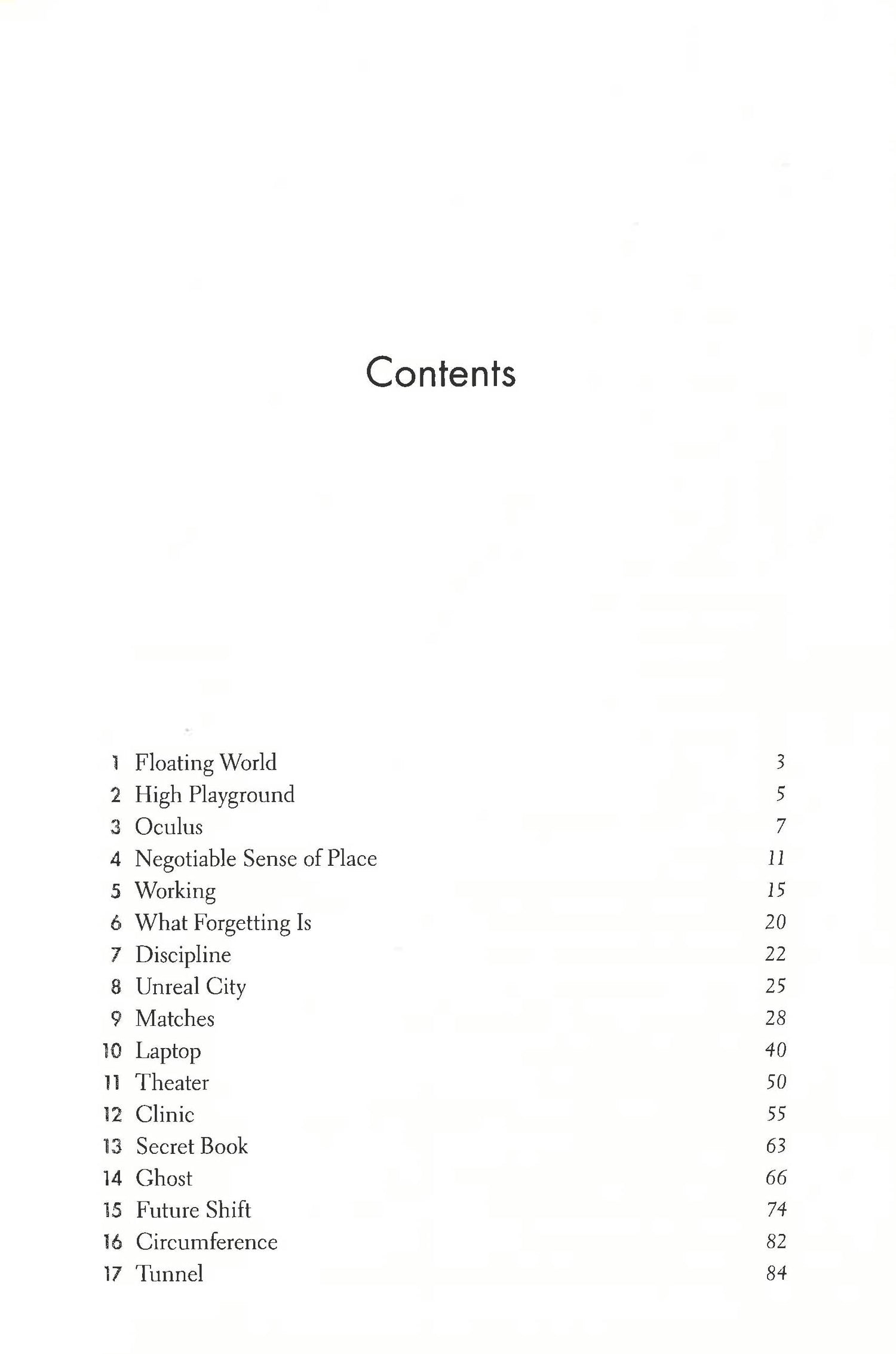 Contents

1 Floating World 3
2 High Playground 5
3 Oculus 7
4 Negotiable Sense of Place 11
5 Working 15
6 What Forgetting Is 20
7 Discipline 22
8 Unreal City 25
9 Matches 28
10 Laptop 40
11 Theater 50
12 Clinic 55
13 Secret Book 63
14 Ghost 66
15 Future Shift 74
16 Circumference 82
17 Tunnel 84